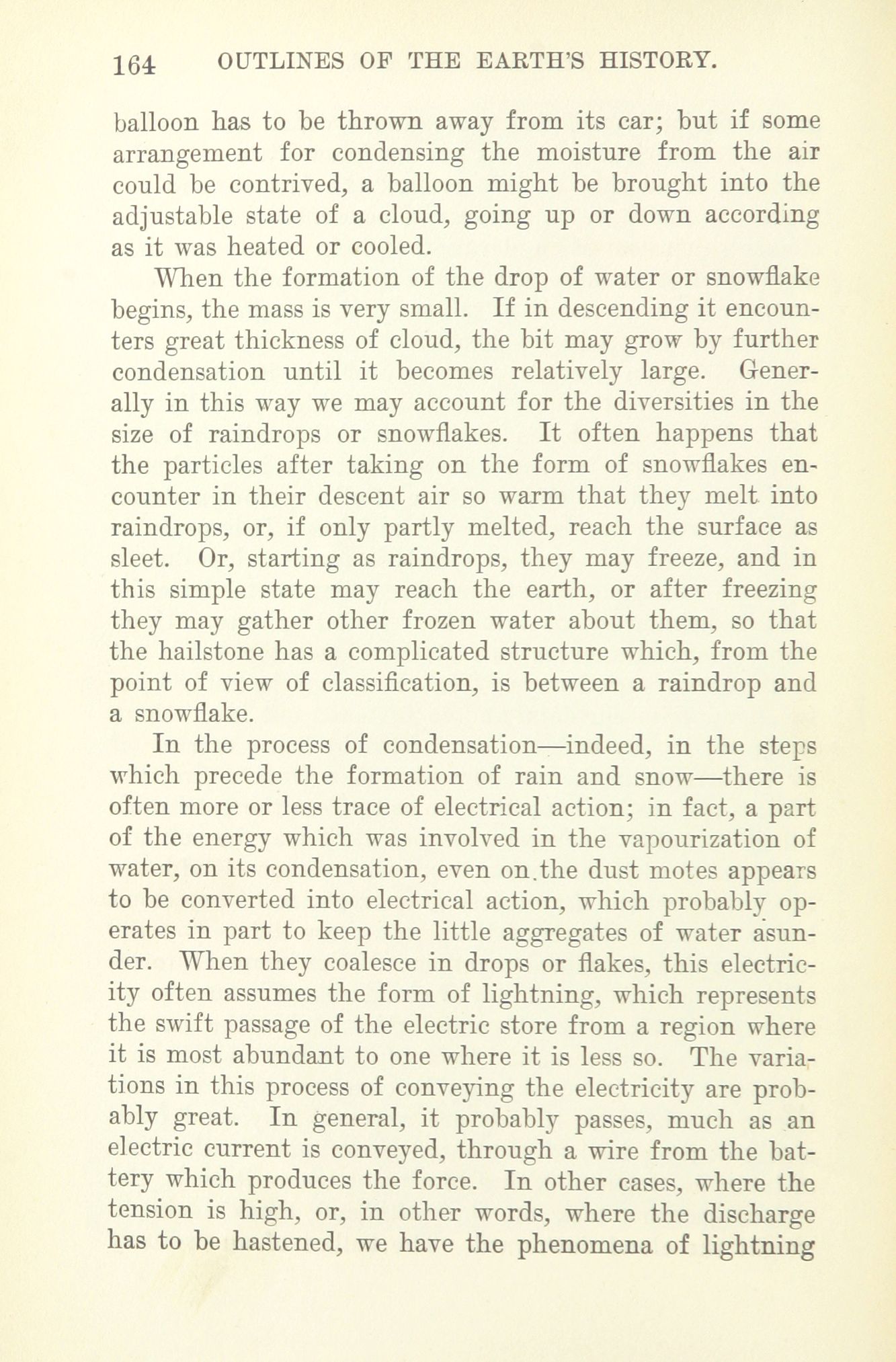 164 OUTLINES OF THE EARTH'S HISTORY.

balloon has to be thrown away from its car; but if some arrangement for condensing the moisture from the air could be contrived, a balloon might be brought into the adjustable state of a cloud, going up or down according as it was heated or cooled.

When the formation of the drop of water or snowflake begins, the mass is very small. If in descending it encounters great thickness of cloud, the bit may grow by further condensation until it becomes relatively large. Generally in this way we may account for the diversities in the size of raindrops or snowflakes. It often happens that the particles after taking on the form of snowflakes encounter in their descent air so warm that they melt into raindrops, or, if only partly melted, reach the surface as sleet. Or, starting as raindrops, they may freeze, and in this simple state may reach the earth, or after freezing they may gather other frozen water about them, so that the hailstone has a complicated structure which, from the point of view of classification, is between a raindrop and a snowflake.

In the process of condensation—indeed, in the steps which precede the formation of rain and snow—there is often more or less trace of electrical action; in fact, a part of the energy which was involved in the vapourization of water, on its condensation, even on the dust motes appears to be converted into electrical action, which probably operates in part to keep the little aggregates of water asunder. When they coalesce in drops or flakes, this electricity often assumes the form of lightning, which represents the swift passage of the electric store from a region where it is most abundant to one where it is less so. The variations in this process of conveying the electricity are probably great. In general, it probably passes, much as an electric current is conveyed, through a wire from the battery which produces the force. In other cases, where the tension is high, or, in other words, where the discharge has to be hastened, we have the phenomena of lightning